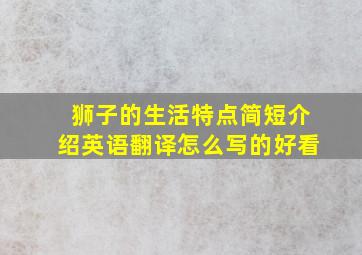 狮子的生活特点简短介绍英语翻译怎么写的好看